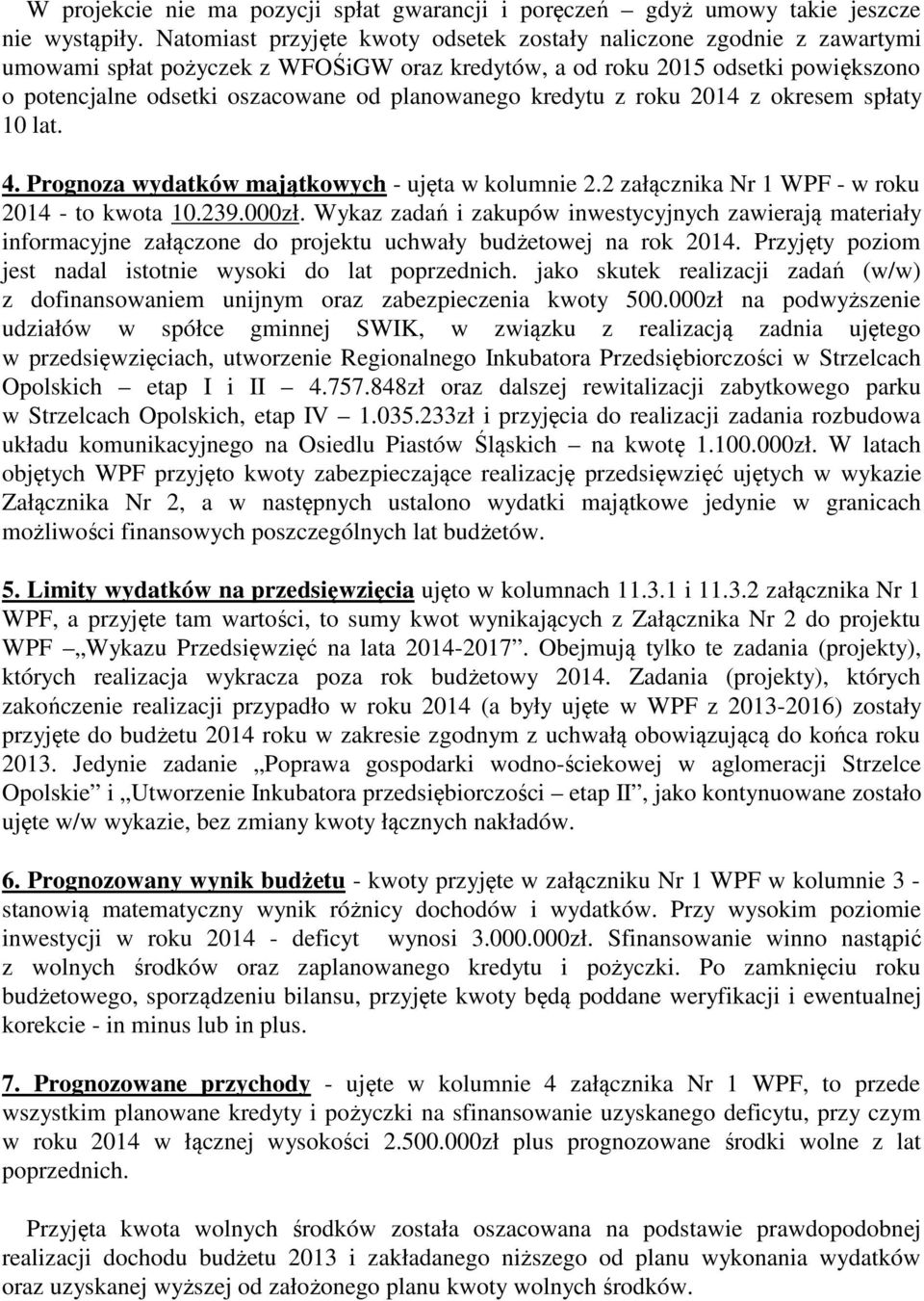 W projekcie nie ma pozycji spłat gwarancji i poręczeń – gdyż umowy takie jeszcze nie wystąpiły. Natomiast przyjęte kwoty odsetek zostały naliczone zgodnie z zawartymi umowami spłat pożyczek z WFOŚiGW oraz kredytów, a od roku 2015 odsetki powiększono o potencjalne odsetki oszacowane od planowanego kredytu z roku 2014 z okresem spłaty 10 lat.

4. Prognoza wydatków majątkowych - ujęta w kolumnie 2.2 załącznika Nr 1 WPF - w roku 2014 - to kwota 10.239.000zł. Wykaz zadań i zakupów inwestycyjnych zawierają materiały informacyjne załączone do projektu uchwały budżetowej na rok 2014. Przyjęty poziom jest nadal istotnie wysoki do lat poprzednich. jako skutek realizacji zadań (w/w) z dofinansowaniem unijnym oraz zabezpieczenia kwoty 500.000zł na podwyższenie udziałów w spółce gminnej SWIK, w związku z realizacją zadnia ujętego w przedsięwzięciach, utworzenie Regionalnego Inkubatora Przedsiębiorczości w Strzelcach Opolskich – etap I i II – 4.757.848zł oraz dalszej rewitalizacji zabytkowego parku w Strzelcach Opolskich, etap IV – 1.035.233zł i przyjęcia do realizacji zadania rozbudowa układu komunikacyjnego na Osiedlu Piastów Śląskich – na kwotę 1.100.000zł. W latach objętych WPF przyjęto kwoty zabezpieczające realizację przedsięwzięć ujętych w wykazie Załącznika Nr 2, a w następnych ustalono wydatki majątkowe jedynie w granicach możliwości finansowych poszczególnych lat budżetów.

5. Limity wydatków na przedsięwzięcia ujęto w kolumnach 11.3.1 i 11.3.2 załącznika Nr 1 WPF, a przyjęte tam wartości, to sumy kwot wynikających z Załącznika Nr 2 do projektu WPF „Wykazu Przedsięwzięć na lata 2014-2017”. Obejmują tylko te zadania (projekty), których realizacja wykracza poza rok budżetowy 2014. Zadania (projekty), których zakończenie realizacji przypadło w roku 2014 (a były ujęte w WPF z 2013-2016) zostały przyjęte do budżetu 2014 roku w zakresie zgodnym z uchwałą obowiązującą do końca roku 2013. Jedynie zadanie „Poprawa gospodarki wodno-ściekowej w aglomeracji Strzelce Opolskie” i „Utworzenie Inkubatora przedsiębiorczości – etap II”, jako kontynuowane zostało ujęte w/w wykazie, bez zmiany kwoty łącznych nakładów.

6. Prognozowany wynik budżetu - kwoty przyjęte w załączniku Nr 1 WPF w kolumnie 3 - stanowią matematyczny wynik różnicy dochodów i wydatków. Przy wysokim poziomie inwestycji w roku 2014 - deficyt wynosi 3.000.000zł. Sfinansowanie winno nastąpić z wolnych środków oraz zaplanowanego kredytu i pożyczki. Po zamknięciu roku budżetowego, sporządzeniu bilansu, przyjęte kwoty będą poddane weryfikacji i ewentualnej korekcie - in minus lub in plus.

7. Prognozowane przychody - ujęte w kolumnie 4 załącznika Nr 1 WPF, to przede wszystkim planowane kredyty i pożyczki na sfinansowanie uzyskanego deficytu, przy czym w roku 2014 w łącznej wysokości 2.500.000zł plus prognozowane środki wolne z lat poprzednich.

Przyjęta kwota wolnych środków została oszacowana na podstawie prawdopodobnej realizacji dochodu budżetu 2013 i zakładanego niższego od planu wykonania wydatków oraz uzyskanej wyższej od założonego planu kwoty wolnych środków.